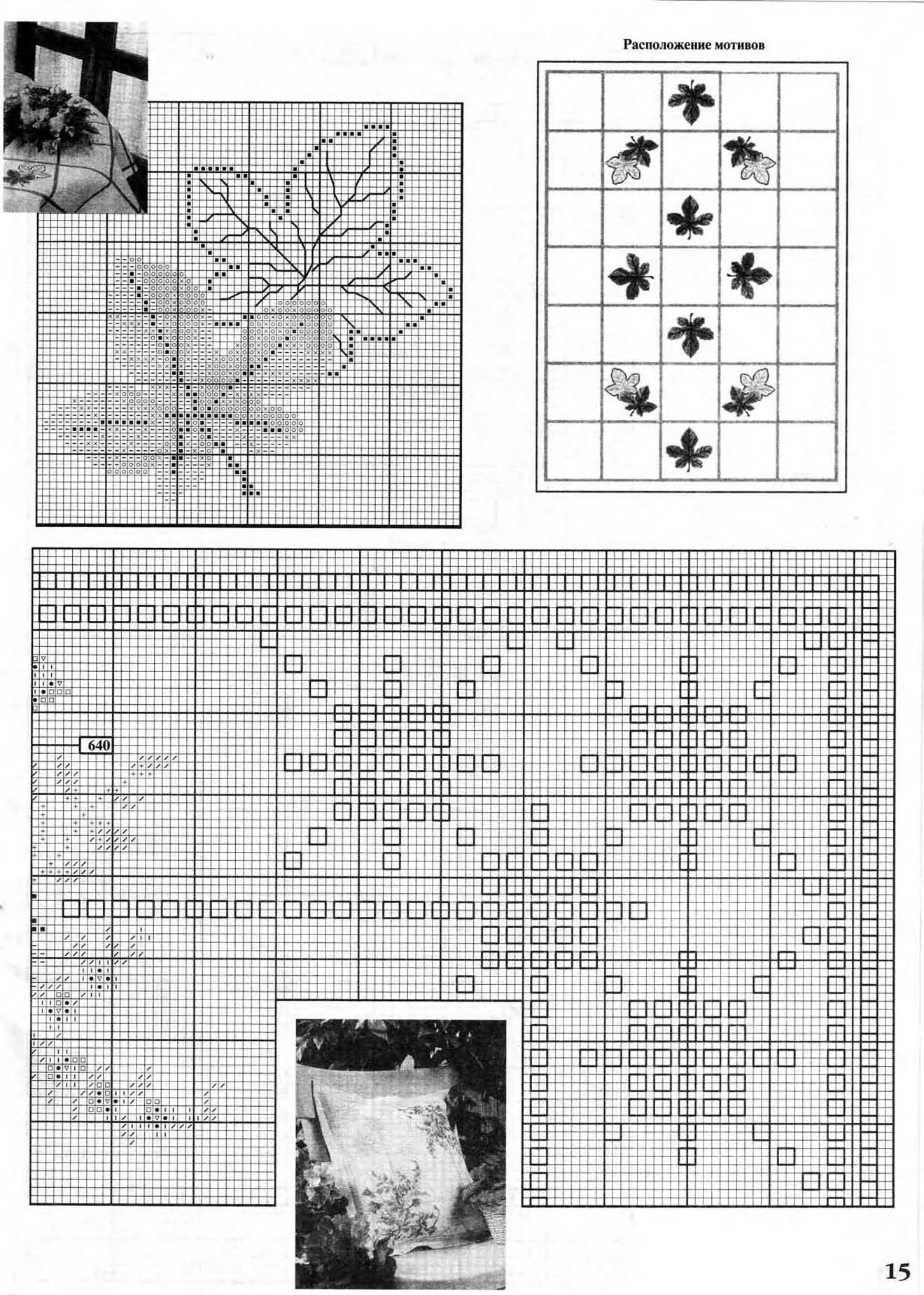 Расположение мотивов

640

15